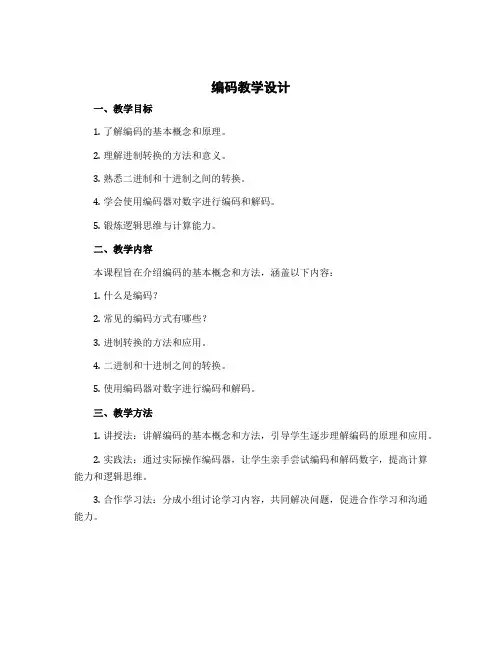 编码教学设计

一、教学目标

1. 了解编码的基本概念和原理。

2. 理解进制转换的方法和意义。

3. 熟悉二进制和十进制之间的转换。

4. 学会使用编码器对数字进行编码和解码。

5. 锻炼逻辑思维与计算能力。

二、教学内容

本课程旨在介绍编码的基本概念和方法，涵盖以下内容：

1. 什么是编码？

2. 常见的编码方式有哪些？

3. 进制转换的方法和应用。

4. 二进制和十进制之间的转换。

5. 使用编码器对数字进行编码和解码。

三、教学方法

1. 讲授法：讲解编码的基本概念和方法，引导学生逐步理解编码的原理和应用。

2. 实践法：通过实际操作编码器，让学生亲手尝试编码和解码数字，提高计算能力和逻辑思维。

3. 合作学习法：分成小组讨论学习内容，共同解决问题，促进合作学习和沟通能力。